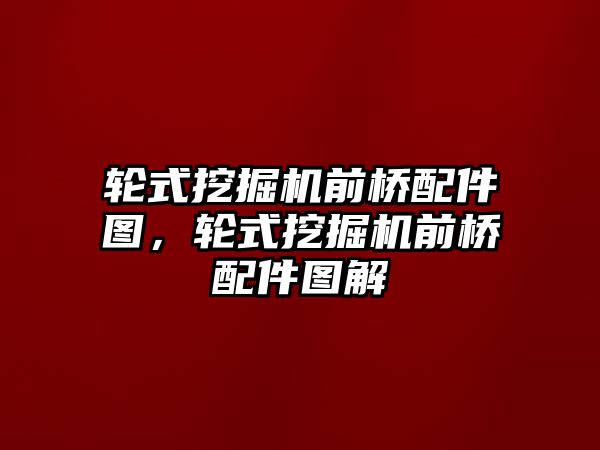 轮式挖掘机前桥配件图，轮式挖掘机前桥配件图解